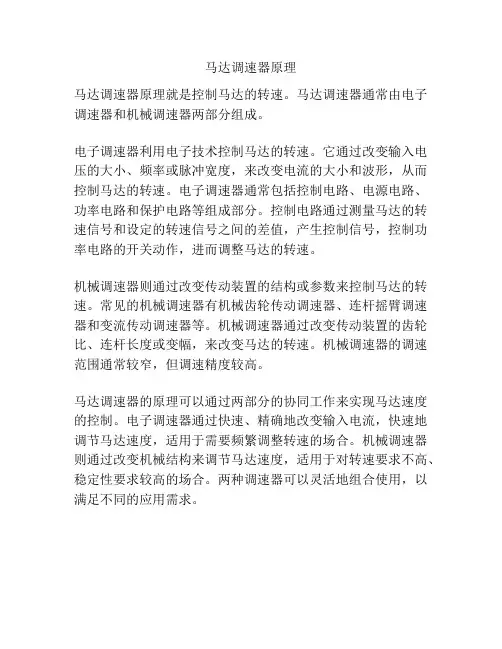 马达调速器原理

马达调速器原理就是控制马达的转速。马达调速器通常由电子调速器和机械调速器两部分组成。

电子调速器利用电子技术控制马达的转速。它通过改变输入电压的大小、频率或脉冲宽度，来改变电流的大小和波形，从而控制马达的转速。电子调速器通常包括控制电路、电源电路、功率电路和保护电路等组成部分。控制电路通过测量马达的转速信号和设定的转速信号之间的差值，产生控制信号，控制功率电路的开关动作，进而调整马达的转速。

机械调速器则通过改变传动装置的结构或参数来控制马达的转速。常见的机械调速器有机械齿轮传动调速器、连杆摇臂调速器和变流传动调速器等。机械调速器通过改变传动装置的齿轮比、连杆长度或变幅，来改变马达的转速。机械调速器的调速范围通常较窄，但调速精度较高。

马达调速器的原理可以通过两部分的协同工作来实现马达速度的控制。电子调速器通过快速、精确地改变输入电流，快速地调节马达速度，适用于需要频繁调整转速的场合。机械调速器则通过改变机械结构来调节马达速度，适用于对转速要求不高、稳定性要求较高的场合。两种调速器可以灵活地组合使用，以满足不同的应用需求。